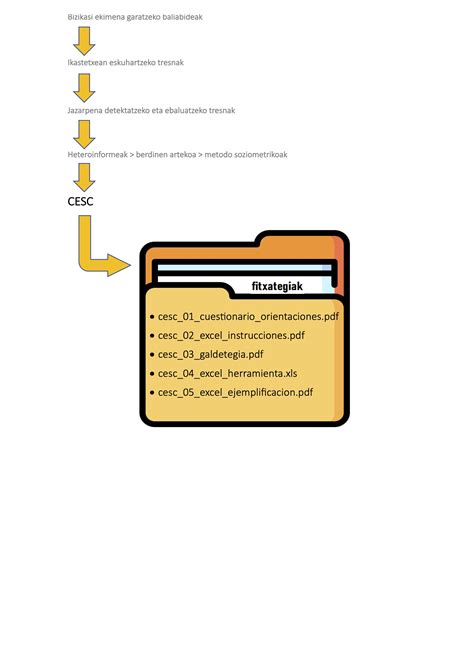 Bizikasi ekimena garatzeko baliabideak

Ikastetxean eskuhartzeko tresnak

Jazarpena detektatzeko eta ebaluatzeko tresnak

Heteroinformeak > berdinen artekoa > metodo soziometrikoak

CESC

fitxategiak

• cesc_01_cuestionario_orientaciones.pdf
• cesc_02_excel_instrucciones.pdf
• cesc_03_galdetegia.pdf
• cesc_04_excel_herramienta.xls
• cesc_05_excel_ejemplificacion.pdf